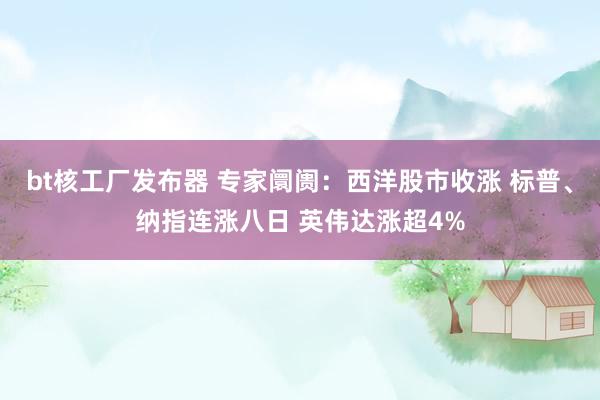 bt核工厂发布器 专家阛阓：西洋股市收涨 标普、纳指连涨八日 英伟达涨超4%